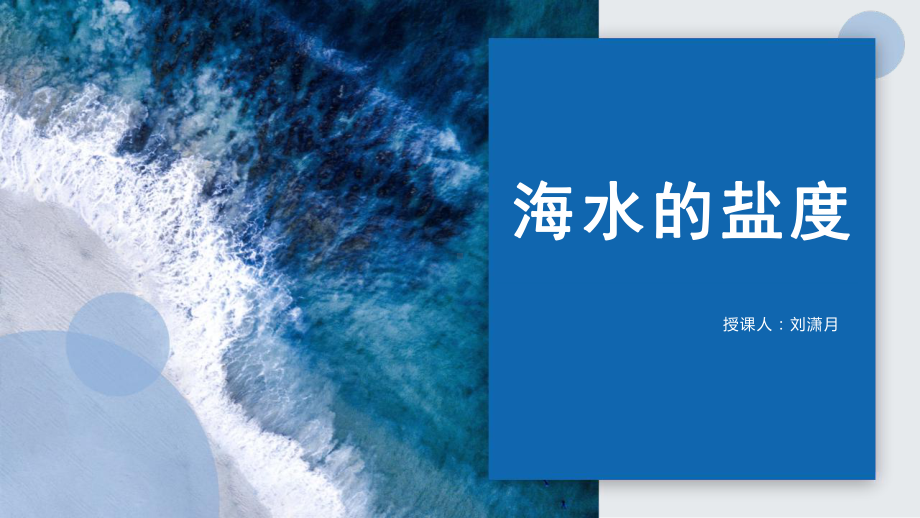 海水的盐度

授课人：刘潇月